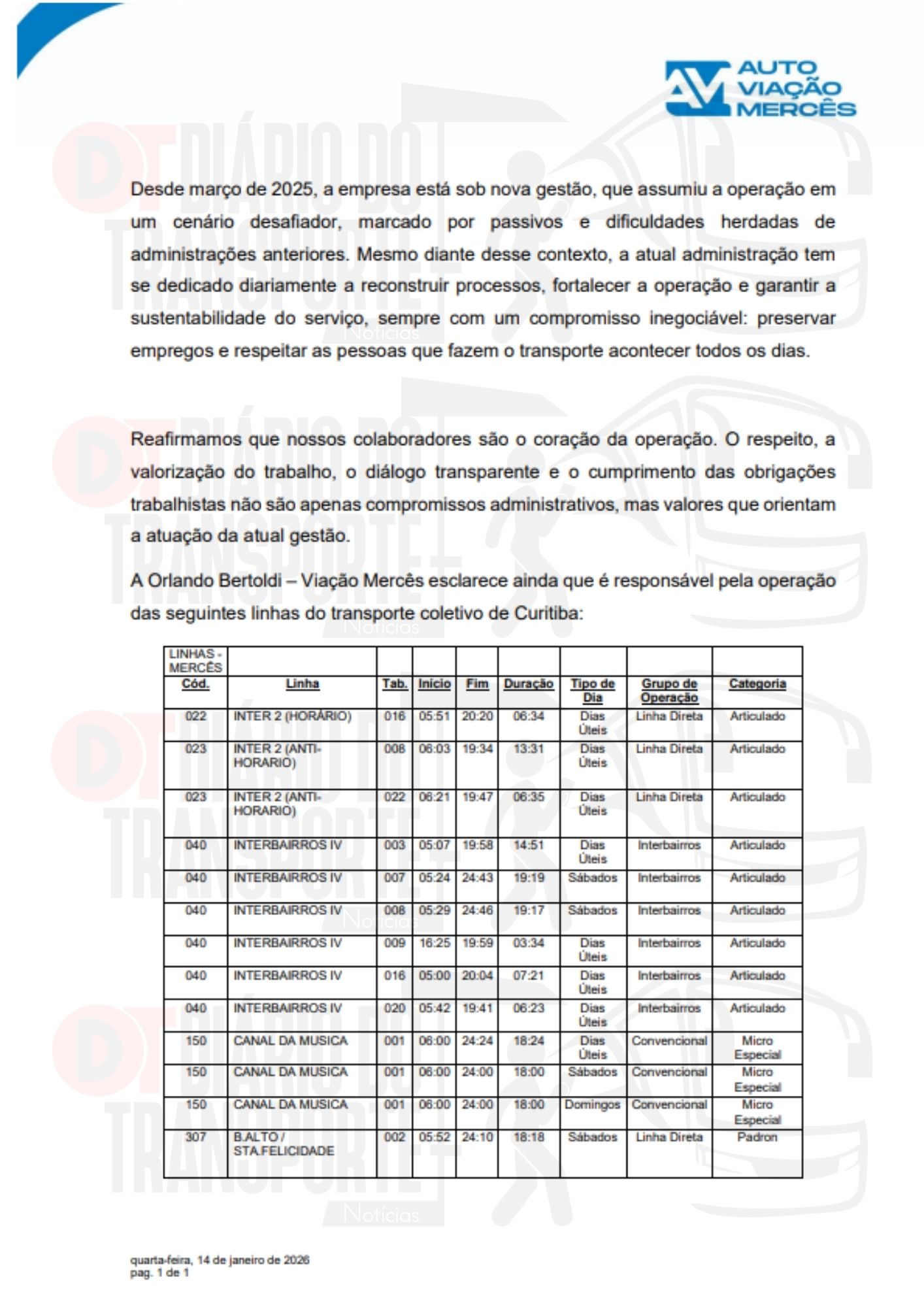 AUTO VIAÇÃO MERCÊS

DT DIÁRIO DO TRANSPORTE Notícias

Desde março de 2025, a empresa está sob nova gestão, que assumiu a operação em um cenário desafiador, marcado por passivos e dificuldades herdadas de administrações anteriores. Mesmo diante desse contexto, a atual administração tem se dedicado diariamente a reconstruir processos, fortalecer a operação e garantir a sustentabilidade do serviço, sempre com um compromisso inegociável: preservar empregos e respeitar as pessoas que fazem o transporte acontecer todos os dias.

Reafirmamos que nossos colaboradores são o coração da operação. O respeito, a valorização do trabalho, o diálogo transparente e o cumprimento das obrigações trabalhistas não são apenas compromissos administrativos, mas valores que orientam a atuação da atual gestão.

A Orlando Bertoldi – Viação Mercês esclarece ainda que é responsável pela operação das seguintes linhas do transporte coletivo de Curitiba:

| LINHAS - MERCÊS | | | | | | | | |
|---|---|---|---|---|---|---|---|---|
| Cód. | Linha | Tab. | Inicio | Fim | Duração | Tipo de Dia | Grupo de Operação | Categoria |
| 022 | INTER 2 (HORÁRIO) | 016 | 05:51 | 20:20 | 06:34 | Dias Úteis | Linha Direta | Articulado |
| 023 | INTER 2 (ANTI-HORARIO) | 008 | 06:03 | 19:34 | 13:31 | Dias Úteis | Linha Direta | Articulado |
| 023 | INTER 2 (ANTI-HORARIO) | 022 | 06:21 | 19:47 | 06:35 | Dias Úteis | Linha Direta | Articulado |
| 040 | INTERBAIRROS IV | 003 | 05:07 | 19:58 | 14:51 | Dias Úteis | Interbairros | Articulado |
| 040 | INTERBAIRROS IV | 007 | 05:24 | 24:43 | 19:19 | Sábados | Interbairros | Articulado |
| 040 | INTERBAIRROS IV | 008 | 05:29 | 24:46 | 19:17 | Sábados | Interbairros | Articulado |
| 040 | INTERBAIRROS IV | 009 | 16:25 | 19:59 | 03:34 | Dias Úteis | Interbairros | Articulado |
| 040 | INTERBAIRROS IV | 016 | 05:00 | 20:04 | 07:21 | Dias Úteis | Interbairros | Articulado |
| 040 | INTERBAIRROS IV | 020 | 05:42 | 19:41 | 06:23 | Dias Úteis | Interbairros | Articulado |
| 150 | CANAL DA MUSICA | 001 | 06:00 | 24:24 | 18:24 | Dias Úteis | Convencional | Micro Especial |
| 150 | CANAL DA MUSICA | 001 | 06:00 | 24:00 | 18:00 | Sábados | Convencional | Micro Especial |
| 150 | CANAL DA MUSICA | 001 | 06:00 | 24:00 | 18:00 | Domingos | Convencional | Micro Especial |
| 307 | B.ALTO / STA.FELICIDADE | 002 | 05:52 | 24:10 | 18:18 | Sábados | Linha Direta | Padron |

quarta-feira, 14 de janeiro de 2026
pag. 1 de 1